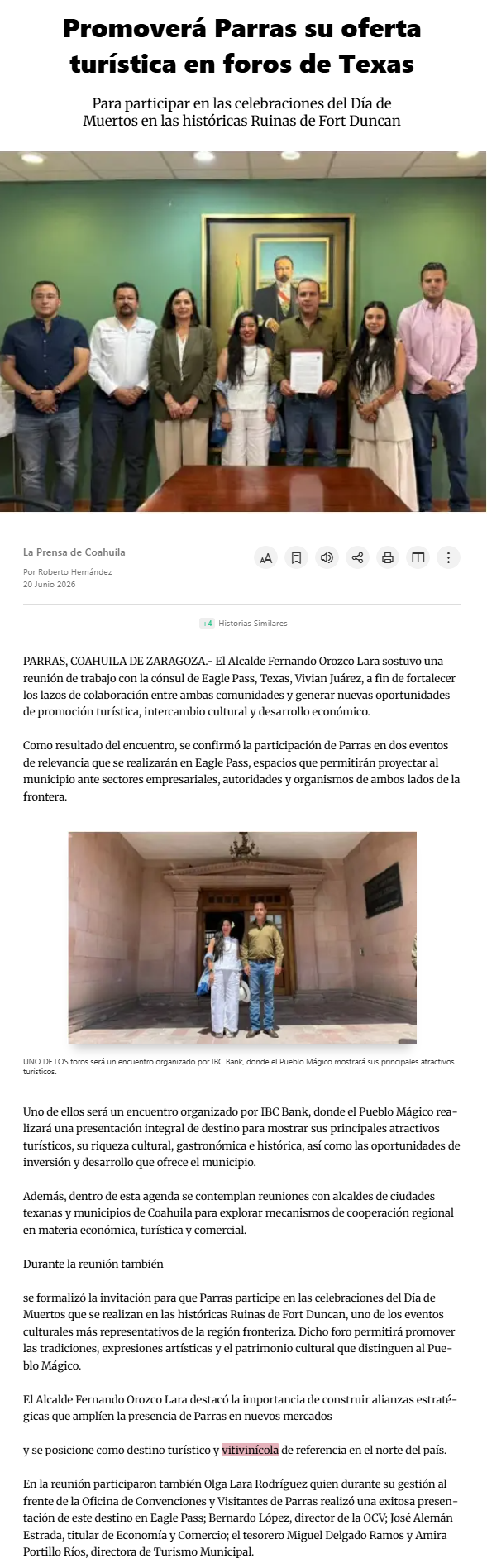 Promoverá Parras su oferta turística en foros de Texas

Para participar en las celebraciones del Día de Muertos en las históricas Ruinas de Fort Duncan

La Prensa de Coahuila

Por Roberto Hernández
20 Junio 2026

+4 Historias Similares

PARRAS, COAHUILA DE ZARAGOZA.- El Alcalde Fernando Orozco Lara sostuvo una reunión de trabajo con la cónsul de Eagle Pass, Texas, Vivian Juárez, a fin de fortalecer los lazos de colaboración entre ambas comunidades y generar nuevas oportunidades de promoción turística, intercambio cultural y desarrollo económico.

Como resultado del encuentro, se confirmó la participación de Parras en dos eventos de relevancia que se realizarán en Eagle Pass, espacios que permitirán proyectar al municipio ante sectores empresariales, autoridades y organismos de ambos lados de la frontera.

UNO DE LOS foros será un encuentro organizado por IBC Bank, donde el Pueblo Mágico mostrará sus principales atractivos turísticos.

Uno de ellos será un encuentro organizado por IBC Bank, donde el Pueblo Mágico realizará una presentación integral de destino para mostrar sus principales atractivos turísticos, su riqueza cultural, gastronómica e histórica, así como las oportunidades de inversión y desarrollo que ofrece el municipio.

Además, dentro de esta agenda se contemplan reuniones con alcaldes de ciudades texanas y municipios de Coahuila para explorar mecanismos de cooperación regional en materia económica, turística y comercial.

Durante la reunión también

se formalizó la invitación para que Parras participe en las celebraciones del Día de Muertos que se realizan en las históricas Ruinas de Fort Duncan, uno de los eventos culturales más representativos de la región fronteriza. Dicho foro permitirá promover las tradiciones, expresiones artísticas y el patrimonio cultural que distinguen al Pueblo Mágico.

El Alcalde Fernando Orozco Lara destacó la importancia de construir alianzas estratégicas que amplíen la presencia de Parras en nuevos mercados

y se posicione como destino turístico y vitivinícola de referencia en el norte del país.

En la reunión participaron también Olga Lara Rodríguez quien durante su gestión al frente de la Oficina de Convenciones y Visitantes de Parras realizó una exitosa presentación de este destino en Eagle Pass; Bernardo López, director de la OCV; José Alemán Estrada, titular de Economía y Comercio; el tesorero Miguel Delgado Ramos y Amira Portillo Ríos, directora de Turismo Municipal.